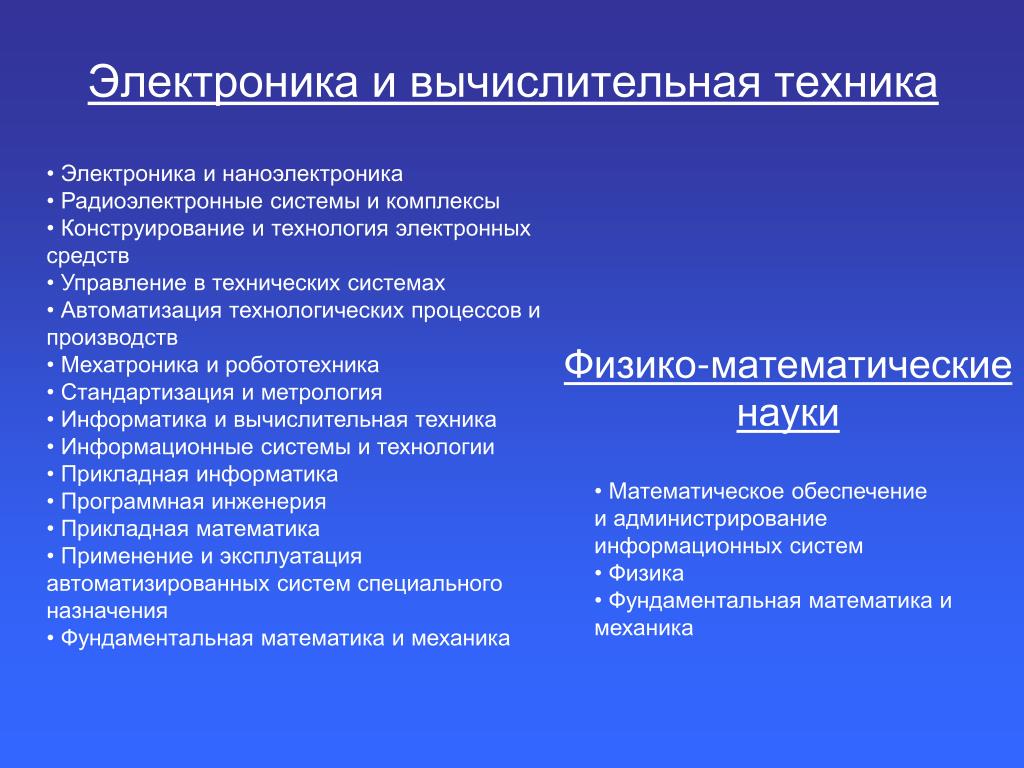 Электроника и вычислительная техника

• Электроника и наноэлектроника
• Радиоэлектронные системы и комплексы
• Конструирование и технология электронных средств
• Управление в технических системах
• Автоматизация технологических процессов и производств
• Мехатроника и робототехника
• Стандартизация и метрология
• Информатика и вычислительная техника
• Информационные системы и технологии
• Прикладная информатика
• Программная инженерия
• Прикладная математика
• Применение и эксплуатация автоматизированных систем специального назначения
• Фундаментальная математика и механика

Физико-математические науки

• Математическое обеспечение и администрирование информационных систем
• Физика
• Фундаментальная математика и механика